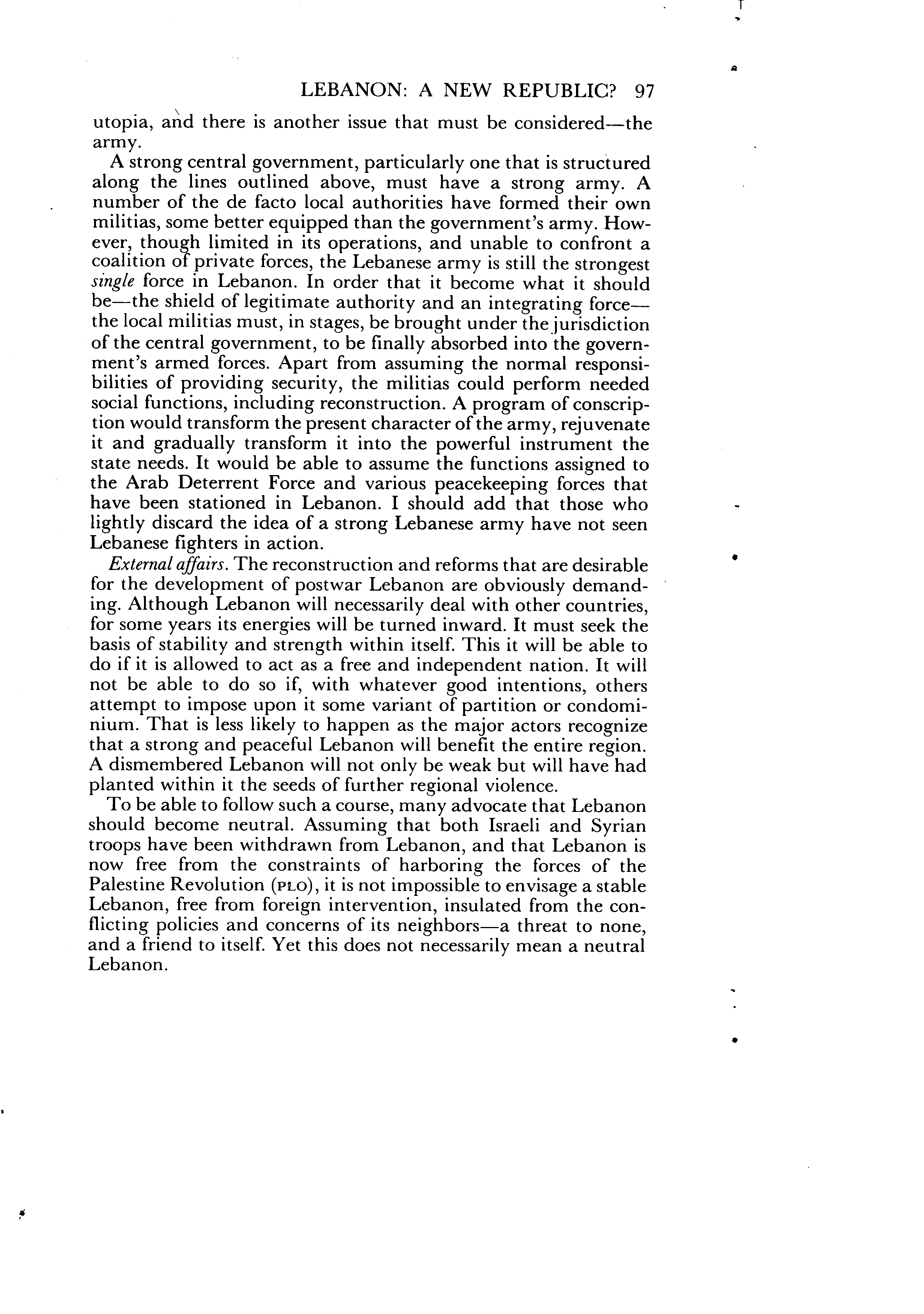 LEBANON: A NEW REPUBLIC? 97

utopia, and there is another issue that must be considered—the army.

A strong central government, particularly one that is structured along the lines outlined above, must have a strong army. A number of the de facto local authorities have formed their own militias, some better equipped than the government's army. However, though limited in its operations, and unable to confront a coalition of private forces, the Lebanese army is still the strongest single force in Lebanon. In order that it become what it should be—the shield of legitimate authority and an integrating force—the local militias must, in stages, be brought under the jurisdiction of the central government, to be finally absorbed into the government's armed forces. Apart from assuming the normal responsibilities of providing security, the militias could perform needed social functions, including reconstruction. A program of conscription would transform the present character of the army, rejuvenate it and gradually transform it into the powerful instrument the state needs. It would be able to assume the functions assigned to the Arab Deterrent Force and various peacekeeping forces that have been stationed in Lebanon. I should add that those who lightly discard the idea of a strong Lebanese army have not seen Lebanese fighters in action.

External affairs. The reconstruction and reforms that are desirable for the development of postwar Lebanon are obviously demanding. Although Lebanon will necessarily deal with other countries, for some years its energies will be turned inward. It must seek the basis of stability and strength within itself. This it will be able to do if it is allowed to act as a free and independent nation. It will not be able to do so if, with whatever good intentions, others attempt to impose upon it some variant of partition or condominium. That is less likely to happen as the major actors recognize that a strong and peaceful Lebanon will benefit the entire region. A dismembered Lebanon will not only be weak but will have had planted within it the seeds of further regional violence.

To be able to follow such a course, many advocate that Lebanon should become neutral. Assuming that both Israeli and Syrian troops have been withdrawn from Lebanon, and that Lebanon is now free from the constraints of harboring the forces of the Palestine Revolution (PLO), it is not impossible to envisage a stable Lebanon, free from foreign intervention, insulated from the conflicting policies and concerns of its neighbors—a threat to none, and a friend to itself. Yet this does not necessarily mean a neutral Lebanon.